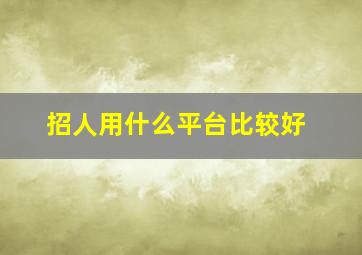 招人用什么平台比较好